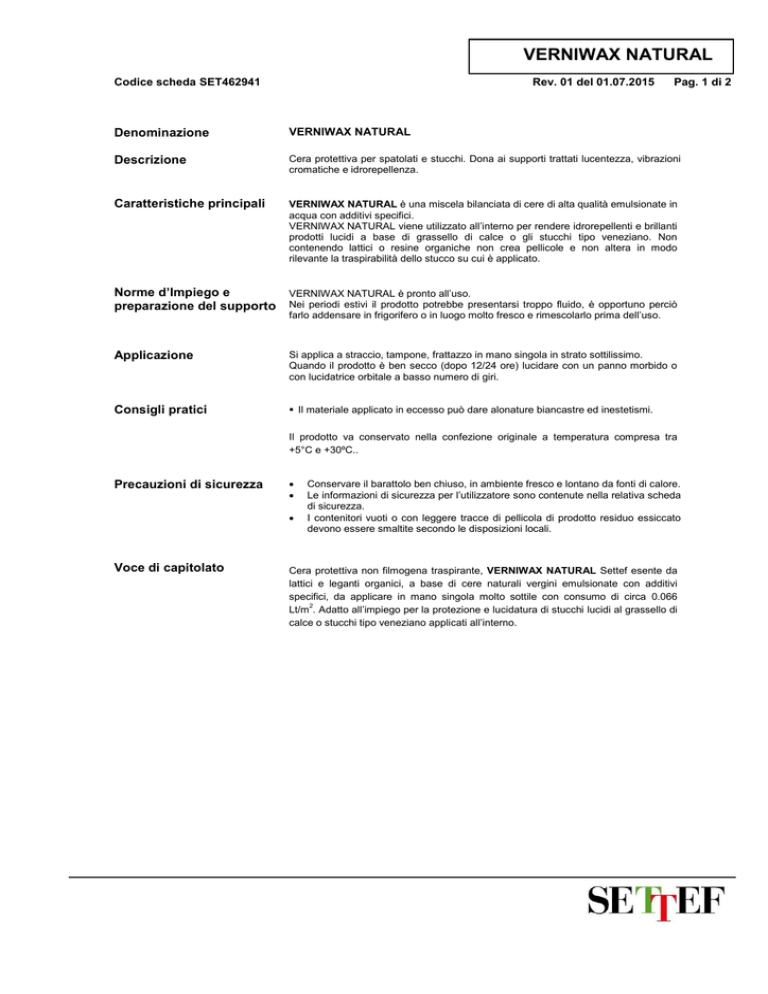 VERNIWAX NATURAL

Codice scheda SET462941

Rev. 01 del 01.07.2015 Pag. 1 di 2

Denominazione

VERNIWAX NATURAL

Descrizione

Cera protettiva per spatolati e stucchi. Dona ai supporti trattati lucentezza, vibrazioni cromatiche e idrorepellenza.

Caratteristiche principali

VERNIWAX NATURAL è una miscela bilanciata di cere di alta qualità emulsionate in acqua con additivi specifici.
VERNIWAX NATURAL viene utilizzato all'interno per rendere idrorepellenti e brillanti prodotti lucidi a base di grassello di calce o gli stucchi tipo veneziano. Non contenendo lattici o resine organiche non crea pellicole e non altera in modo rilevante la traspirabilità dello stucco su cui è applicato.

Norme d'Impiego e preparazione del supporto

VERNIWAX NATURAL è pronto all'uso.
Nei periodi estivi il prodotto potrebbe presentarsi troppo fluido, è opportuno perciò farlo addensare in frigorifero o in luogo molto fresco e rimescolarlo prima dell'uso.

Applicazione

Si applica a straccio, tampone, frattazzo in mano singola in strato sottilissimo.
Quando il prodotto è ben secco (dopo 12/24 ore) lucidare con un panno morbido o con lucidatrice orbitale a basso numero di giri.

Consigli pratici

▪ Il materiale applicato in eccesso può dare alonature biancastre ed inestetismi.

Il prodotto va conservato nella confezione originale a temperatura compresa tra +5°C e +30ºC..

Precauzioni di sicurezza

• Conservare il barattolo ben chiuso, in ambiente fresco e lontano da fonti di calore.
• Le informazioni di sicurezza per l'utilizzatore sono contenute nella relativa scheda di sicurezza.
• I contenitori vuoti o con leggere tracce di pellicola di prodotto residuo essiccato devono essere smaltite secondo le disposizioni locali.

Voce di capitolato

Cera protettiva non filmogena traspirante, VERNIWAX NATURAL Settef esente da lattici e leganti organici, a base di cere naturali vergini emulsionate con additivi specifici, da applicare in mano singola molto sottile con consumo di circa 0.066 Lt/m$^2$. Adatto all'impiego per la protezione e lucidatura di stucchi lucidi al grassello di calce o stucchi tipo veneziano applicati all'interno.

SETTEF